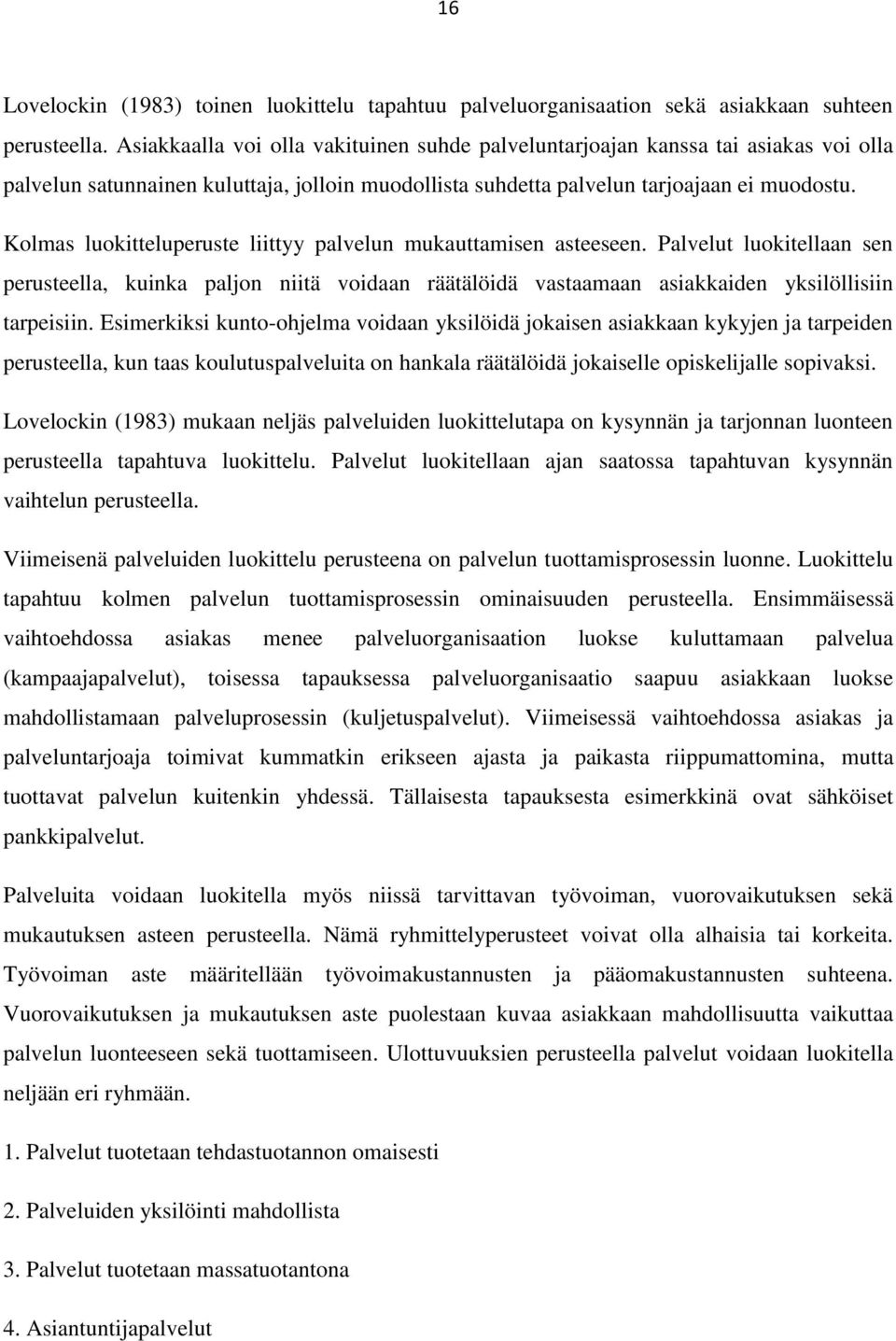 16

Lovelockin (1983) toinen luokittelu tapahtuu palveluorganisaation sekä asiakkaan suhteen perusteella. Asiakkaalla voi olla vakituinen suhde palveluntarjoajan kanssa tai asiakas voi olla palvelun satunnainen kuluttaja, jolloin muodollista suhdetta palvelun tarjoajaan ei muodostu.

Kolmas luokitteluperuste liittyy palvelun mukauttamisen asteeseen. Palvelut luokitellaan sen perusteella, kuinka paljon niitä voidaan räätälöidä vastaamaan asiakkaiden yksilöllisiin tarpeisiin. Esimerkiksi kunto-ohjelma voidaan yksilöidä jokaisen asiakkaan kykyjen ja tarpeiden perusteella, kun taas koulutuspalveluita on hankala räätälöidä jokaiselle opiskelijalle sopivaksi.

Lovelockin (1983) mukaan neljäs palveluiden luokittelutapa on kysynnän ja tarjonnan luonteen perusteella tapahtuva luokittelu. Palvelut luokitellaan ajan saatossa tapahtuvan kysynnän vaihtelun perusteella.

Viimeisenä palveluiden luokittelu perusteena on palvelun tuottamisprosessin luonne. Luokittelu tapahtuu kolmen palvelun tuottamisprosessin ominaisuuden perusteella. Ensimmäisessä vaihtoehdossa asiakas menee palveluorganisaation luokse kuluttamaan palvelua (kampaajapalvelut), toisessa tapauksessa palveluorganisaatio saapuu asiakkaan luokse mahdollistamaan palveluprosessin (kuljetuspalvelut). Viimeisessä vaihtoehdossa asiakas ja palveluntarjoaja toimivat kummatkin erikseen ajasta ja paikasta riippumattomina, mutta tuottavat palvelun kuitenkin yhdessä. Tällaisesta tapauksesta esimerkkinä ovat sähköiset pankkipalvelut.

Palveluita voidaan luokitella myös niissä tarvittavan työvoiman, vuorovaikutuksen sekä mukautuksen asteen perusteella. Nämä ryhmittelyperusteet voivat olla alhaisia tai korkeita. Työvoiman aste määritellään työvoimakustannusten ja pääomakustannusten suhteena. Vuorovaikutuksen ja mukautuksen aste puolestaan kuvaa asiakkaan mahdollisuutta vaikuttaa palvelun luonteeseen sekä tuottamiseen. Ulottuvuuksien perusteella palvelut voidaan luokitella neljään eri ryhmään.

1. Palvelut tuotetaan tehdastuotannon omaisesti

2. Palveluiden yksilöinti mahdollista

3. Palvelut tuotetaan massatuotantona

4. Asiantuntijapalvelut